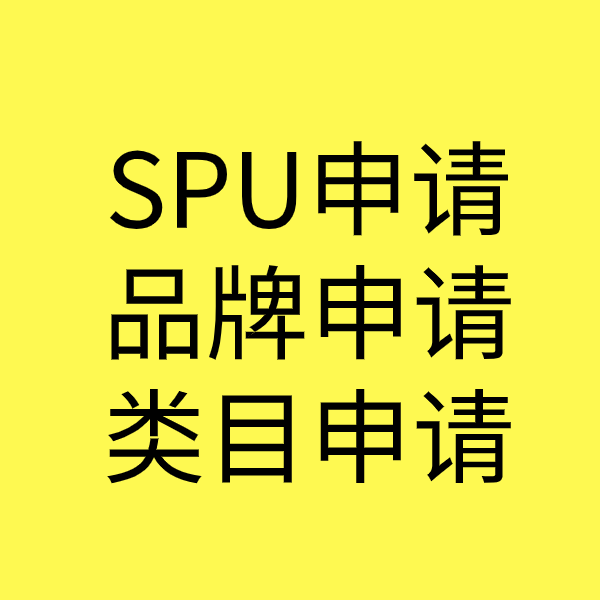 SPU申请
品牌申请
类目申请